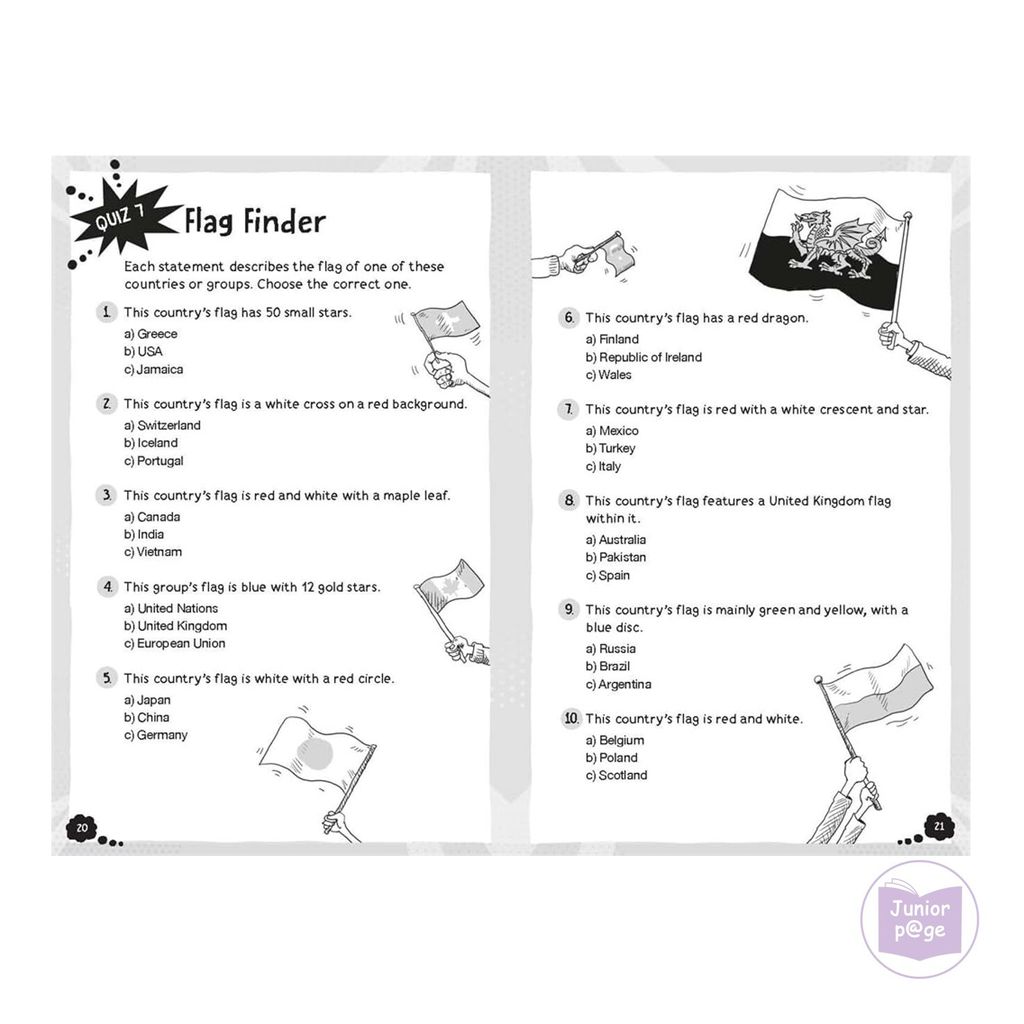 QUIZ 7 Flag Finder

Each statement describes the flag of one of these countries or groups. Choose the correct one.

1. This country's flag has 50 small stars.
a) Greece
b) USA
c) Jamaica

2. This country's flag is a white cross on a red background.
a) Switzerland
b) Iceland
c) Portugal

3. This country's flag is red and white with a maple leaf.
a) Canada
b) India
c) Vietnam

4. This group's flag is blue with 12 gold stars.
a) United Nations
b) United Kingdom
c) European Union

5. This country's flag is white with a red circle.
a) Japan
b) China
c) Germany

20

6. This country's flag has a red dragon.
a) Finland
b) Republic of Ireland
c) Wales

7. This country's flag is red with a white crescent and star.
a) Mexico
b) Turkey
c) Italy

8. This country's flag features a United Kingdom flag within it.
a) Australia
b) Pakistan
c) Spain

9. This country's flag is mainly green and yellow, with a blue disc.
a) Russia
b) Brazil
c) Argentina

10. This country's flag is red and white.
a) Belgium
b) Poland
c) Scotland

21

Junior p@ge